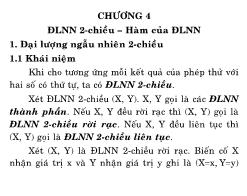 CHƯƠNG 4

ĐLNN 2-chiều – Hàm của ĐLNN

1. Đại lượng ngẫu nhiên 2-chiều

1.1 Khái niệm

Khi cho tương ứng mỗi kết quả của phép thử với hai số có thứ tự, ta có ĐLNN 2-chiều.

Xét ĐLNN 2-chiều (X, Y). X, Y gọi là các ĐLNN thành phần. Nếu X, Y đều rời rạc thì (X, Y) gọi là ĐLNN 2-chiều rời rạc. Nếu X, Y đều liên tục thì (X, Y) gọi là ĐLNN 2-chiều liên tục.

Xét (X, Y) là ĐLNN 2-chiều rời rạc. Biến cố X nhận giá trị x và Y nhận giá trị y ghi là (X=x, Y=y)